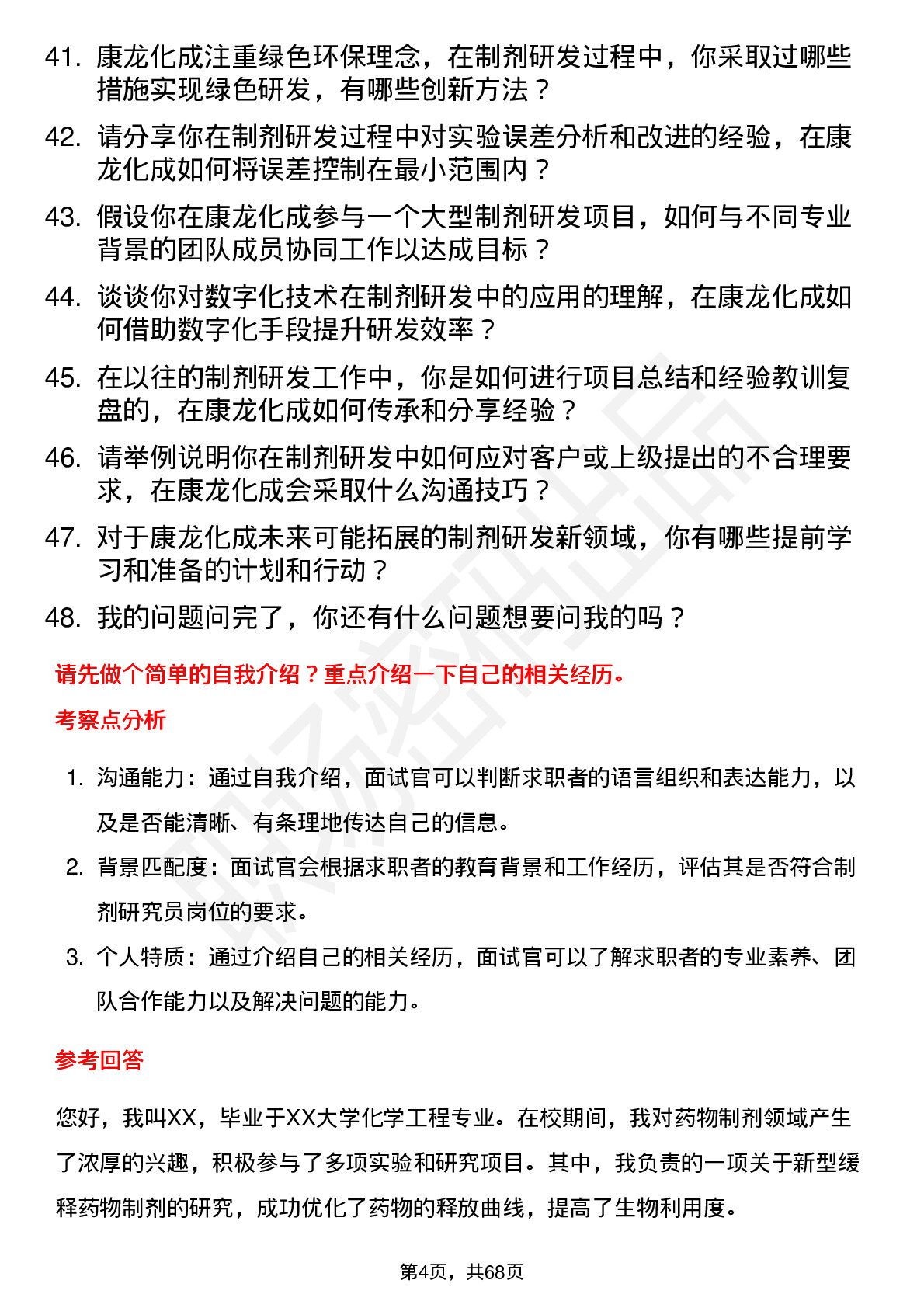 41. 康龙化成注重绿色环保理念，在制剂研发过程中，你采取过哪些措施实现绿色研发，有哪些创新方法？

42. 请分享你在制剂研发过程中对实验误差分析和改进的经验，在康龙化成如何将误差控制在最小范围内？

43. 假设你在康龙化成参与一个大型制剂研发项目，如何与不同专业背景的团队成员协同工作以达成目标？

44. 谈谈你对数字化技术在制剂研发中的应用的理解，在康龙化成如何借助数字化手段提升研发效率？

45. 在以往的制剂研发工作中，你是如何进行项目总结和经验教训复盘的，在康龙化成如何传承和分享经验？

46. 请举例说明你在制剂研发中如何应对客户或上级提出的不合理要求，在康龙化成会采取什么沟通技巧？

47. 对于康龙化成未来可能拓展的制剂研发新领域，你有哪些提前学习和准备的计划和行动？

48. 我的问题问完了，你还有什么问题想要问我的吗？

请先做个简单的自我介绍？重点介绍一下自己的相关经历。

考察点分析

1. 沟通能力：通过自我介绍，面试官可以判断求职者的语言组织和表达能力，以及是否能清晰、有条理地传达自己的信息。

2. 背景匹配度：面试官会根据求职者的教育背景和工作经历，评估其是否符合制剂研究员岗位的要求。

3. 个人特质：通过介绍自己的相关经历，面试官可以了解求职者的专业素养、团队合作能力以及解决问题的能力。

参考回答

您好，我叫XX，毕业于XX大学化学工程专业。在校期间，我对药物制剂领域产生了浓厚的兴趣，积极参与了多项实验和研究项目。其中，我负责的一项关于新型缓释药物制剂的研究，成功优化了药物的释放曲线，提高了生物利用度。

第4页，共68页